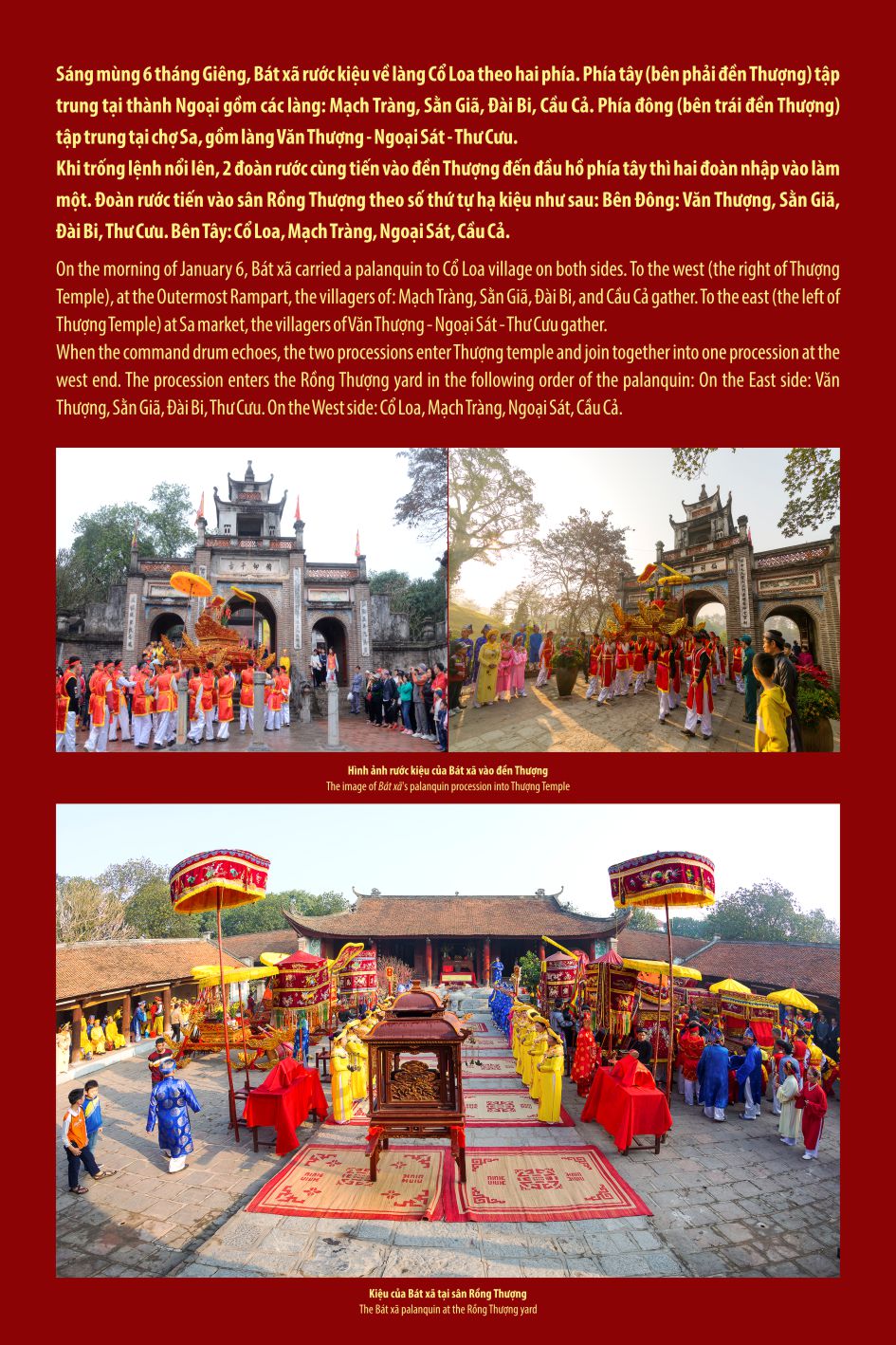 Sáng mùng 6 tháng Giêng, Bát xã rước kiệu về làng Cổ Loa theo hai phía. Phía tây (bên phải đền Thượng) tập trung tại thành Ngoại gồm các làng: Mạch Tràng, Sằn Giã, Đài Bi, Cầu Cả. Phía đông (bên trái đền Thượng) tập trung tại chợ Sa, gồm làng Văn Thượng - Ngoại Sát - Thư Cưu.
Khi trống lệnh nổi lên, 2 đoàn rước cùng tiến vào đền Thượng đến đầu hồ phía tây thì hai đoàn nhập vào làm một. Đoàn rước tiến vào sân Rồng Thượng theo số thứ tự hạ kiệu như sau: Bên Đông: Văn Thượng, Sằn Giã, Đài Bi, Thư Cưu. Bên Tây: Cổ Loa, Mạch Tràng, Ngoại Sát, Cầu Cả.

On the morning of January 6, Bát xã carried a palanquin to Cổ Loa village on both sides. To the west (the right of Thượng Temple), at the Outermost Rampart, the villagers of: Mạch Tràng, Sằn Giã, Đài Bi, and Cầu Cả gather. To the east (the left of Thượng Temple) at Sa market, the villagers of Văn Thượng - Ngoại Sát - Thư Cưu gather.
When the command drum echoes, the two processions enter Thượng temple and join together into one procession at the west end. The procession enters the Rồng Thượng yard in the following order of the palanquin: On the East side: Văn Thượng, Sằn Giã, Đài Bi, Thư Cưu. On the West side: Cổ Loa, Mạch Tràng, Ngoại Sát, Cầu Cả.

Hình ảnh rước kiệu của Bát xã vào đền Thượng
The image of Bát xã's palanquin procession into Thượng Temple

Kiệu của Bát xã tại sân Rồng Thượng
The Bát xã palanquin at the Rồng Thượng yard